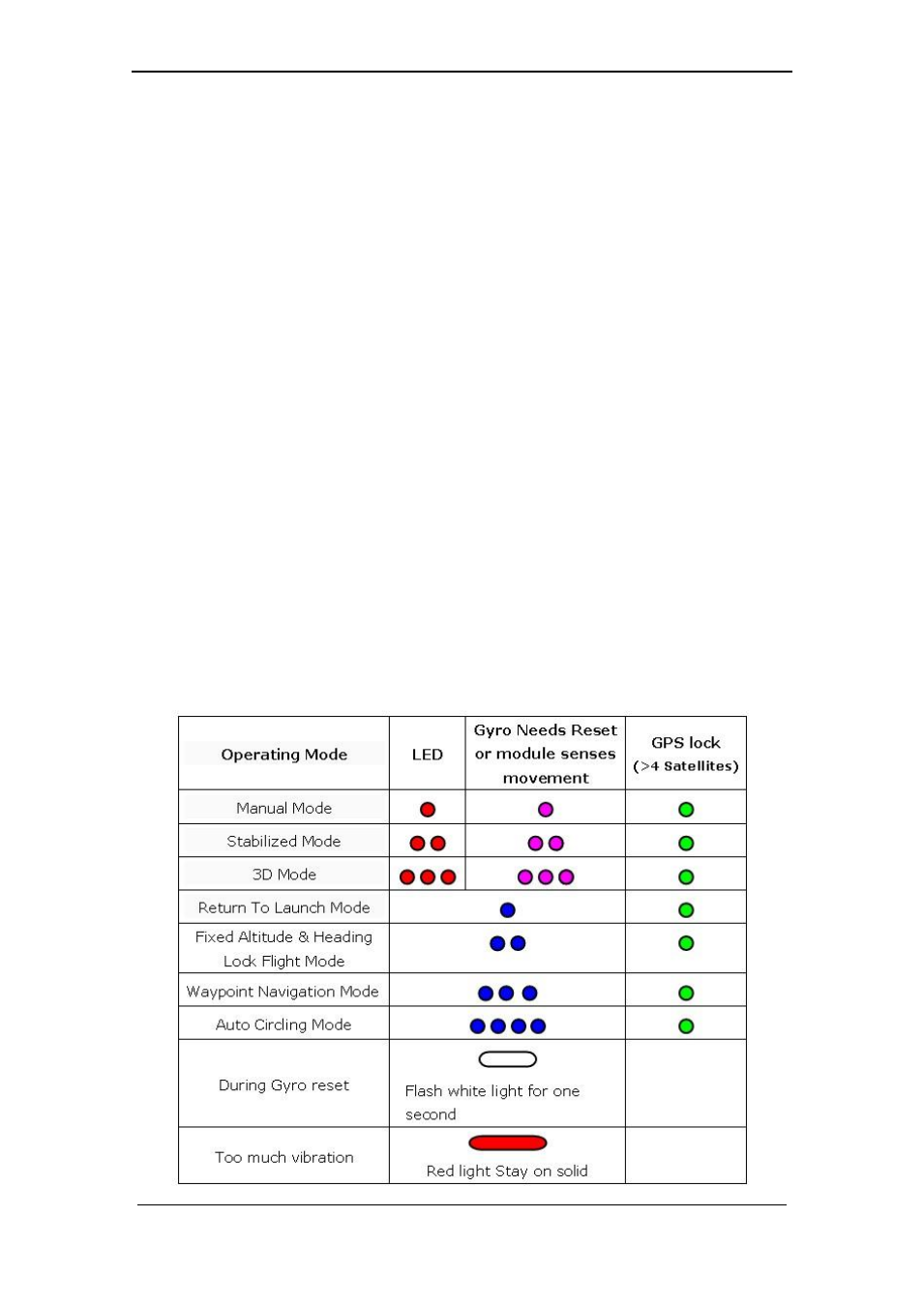 | Operating Mode | LED | Gyro Needs Reset or module senses movement | GPS lock (>4 Satellites) |
|---|---|---|---|
| Manual Mode | | | |
| Stabilized Mode | | | |
| 3D Mode | | | |
| Return To Launch Mode | | | |
| Fixed Altitude & Heading Lock Flight Mode | | | |
| Waypoint Navigation Mode | | | |
| Auto Circling Mode | | | |
| During Gyro reset | Flash white light for one second | | |
| Too much vibration | Red light Stay on solid | | |